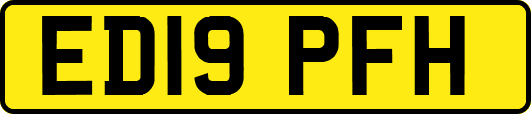 ED19 PFH